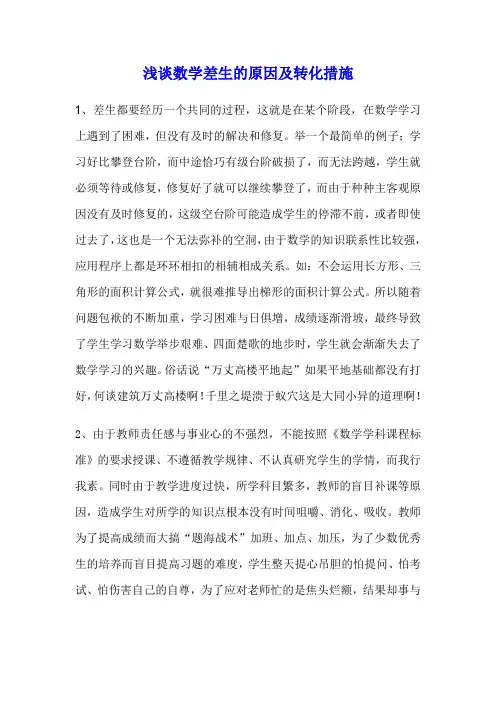 浅谈数学差生的原因及转化措施

1、差生都要经历一个共同的过程，这就是在某个阶段，在数学学习上遇到了困难，但没有及时的解决和修复。举一个最简单的例子：学习好比攀登台阶，而中途恰巧有级台阶破损了，而无法跨越，学生就必须等待或修复，修复好了就可以继续攀登了，而由于种种主客观原因没有及时修复的，这级空台阶可能造成学生的停滞不前，或者即使过去了，这也是一个无法弥补的空洞，由于数学的知识联系性比较强，应用程序上都是环环相扣的相辅相成关系。如：不会运用长方形、三角形的面积计算公式，就很难推导出梯形的面积计算公式。所以随着问题包袱的不断加重，学习困难与日俱增，成绩逐渐滑坡，最终导致了学生学习数学举步艰难、四面楚歌的地步时，学生就会渐渐失去了数学学习的兴趣。俗话说“万丈高楼平地起”如果平地基础都没有打好，何谈建筑万丈高楼啊！千里之堤溃于蚁穴这是大同小异的道理啊！

2、由于教师责任感与事业心的不强烈，不能按照《数学学科课程标准》的要求授课、不遵循教学规律、不认真研究学生的学情，而我行我素。同时由于教学进度过快，所学科目繁多，教师的盲目补课等原因，造成学生对所学的知识点根本没有时间咀嚼、消化、吸收。教师为了提高成绩而大搞“题海战术”加班、加点、加压，为了少数优秀生的培养而盲目提高习题的难度，学生整天提心吊胆的怕提问、怕考试、怕伤害自己的自尊，为了应对老师忙的是焦头烂额，结果却事与